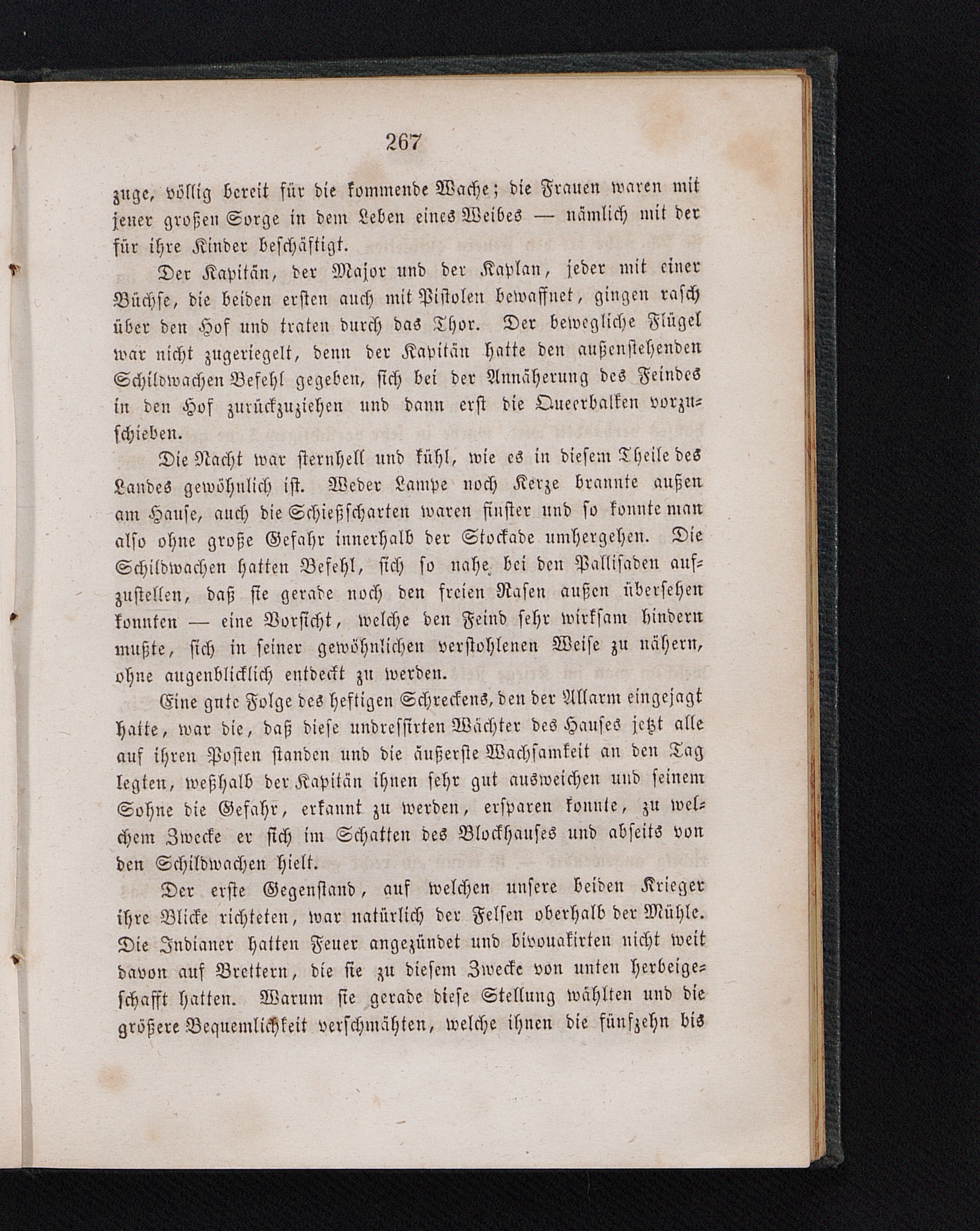 267

zuge, völlig bereit für die kommende Wache; die Frauen waren mit jener großen Sorge in dem Leben eines Weibes — nämlich mit der für ihre Kinder beschäftigt.

Der Kapitän, der Major und der Kaplan, jeder mit einer Büchse, die beiden ersten auch mit Pistolen bewaffnet, gingen rasch über den Hof und traten durch das Thor. Der bewegliche Flügel war nicht zugeriegelt, denn der Kapitän hatte den außenstehenden Schildwachen Befehl gegeben, sich bei der Annäherung des Feindes in den Hof zurückzuziehen und dann erst die Queerbalken vorzuschieben.

Die Nacht war sternhell und kühl, wie es in diesem Theile des Landes gewöhnlich ist. Weder Lampe noch Kerze brannte außen am Hause, auch die Schießscharten waren finster und so konnte man also ohne große Gefahr innerhalb der Stockade umhergehen. Die Schildwachen hatten Befehl, sich so nahe bei den Pallisaden aufzustellen, daß sie gerade noch den freien Rasen außen übersehen konnten — eine Vorsicht, welche den Feind sehr wirksam hindern mußte, sich in seiner gewöhnlichen verstohlenen Weise zu nähern, ohne augenblicklich entdeckt zu werden.

Eine gute Folge des heftigen Schreckens, den der Allarm eingejagt hatte, war die, daß diese undressirten Wächter des Hauses jetzt alle auf ihren Posten standen und die äußerste Wachsamkeit an den Tag legten, weßhalb der Kapitän ihnen sehr gut ausweichen und seinem Sohne die Gefahr, erkannt zu werden, ersparen konnte, zu welchem Zwecke er sich im Schatten des Blockhauses und abseits von den Schildwachen hielt.

Der erste Gegenstand, auf welchen unsere beiden Krieger ihre Blicke richteten, war natürlich der Felsen oberhalb der Mühle. Die Indianer hatten Feuer angezündet und bivouakirten nicht weit davon auf Brettern, die sie zu diesem Zwecke von unten herbeigeschafft hatten. Warum sie gerade diese Stellung wählten und die größere Bequemlichkeit verschmähten, welche ihnen die fünfzehn bis